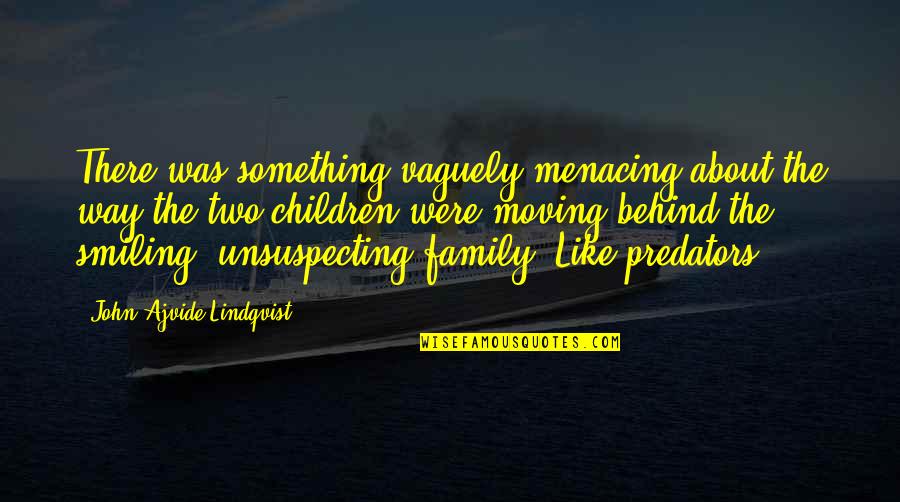 There was something vaguely menacing about the way the two children were moving behind the smiling, unsuspecting family. Like predators.

John Ajvide Lindqvist

WISEFAMOUSQUOTES.COM